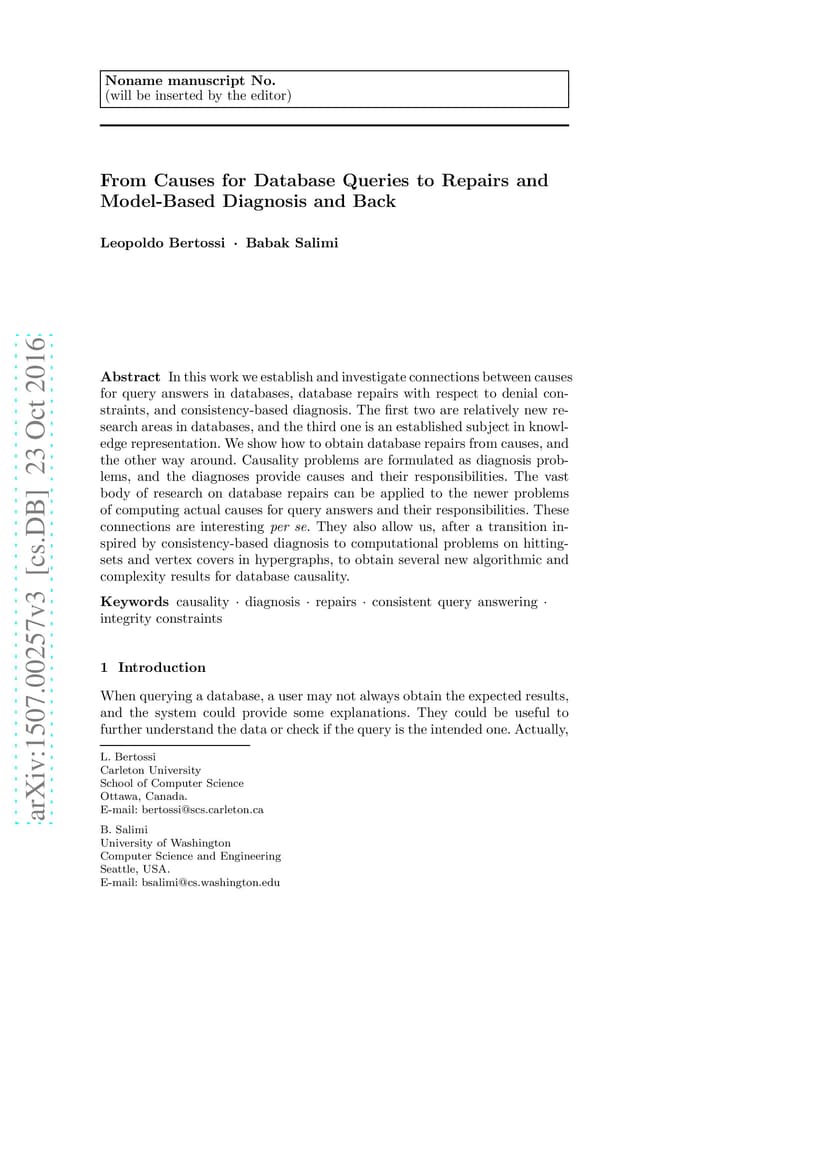 Noname manuscript No.
(will be inserted by the editor)

From Causes for Database Queries to Repairs and Model-Based Diagnosis and Back

Leopoldo Bertossi · Babak Salimi

arXiv:1507.00257v3 [cs.DB] 23 Oct 2016

Abstract In this work we establish and investigate connections between causes for query answers in databases, database repairs with respect to denial constraints, and consistency-based diagnosis. The first two are relatively new research areas in databases, and the third one is an established subject in knowledge representation. We show how to obtain database repairs from causes, and the other way around. Causality problems are formulated as diagnosis problems, and the diagnoses provide causes and their responsibilities. The vast body of research on database repairs can be applied to the newer problems of computing actual causes for query answers and their responsibilities. These connections are interesting per se. They also allow us, after a transition inspired by consistency-based diagnosis to computational problems on hitting-sets and vertex covers in hypergraphs, to obtain several new algorithmic and complexity results for database causality.

Keywords causality · diagnosis · repairs · consistent query answering · integrity constraints

1 Introduction

When querying a database, a user may not always obtain the expected results, and the system could provide some explanations. They could be useful to further understand the data or check if the query is the intended one. Actually,

L. Bertossi
Carleton University
School of Computer Science
Ottawa, Canada.
E-mail: bertossi@scs.carleton.ca

B. Salimi
University of Washington
Computer Science and Engineering
Seattle, USA.
E-mail: bsalimi@cs.washington.edu